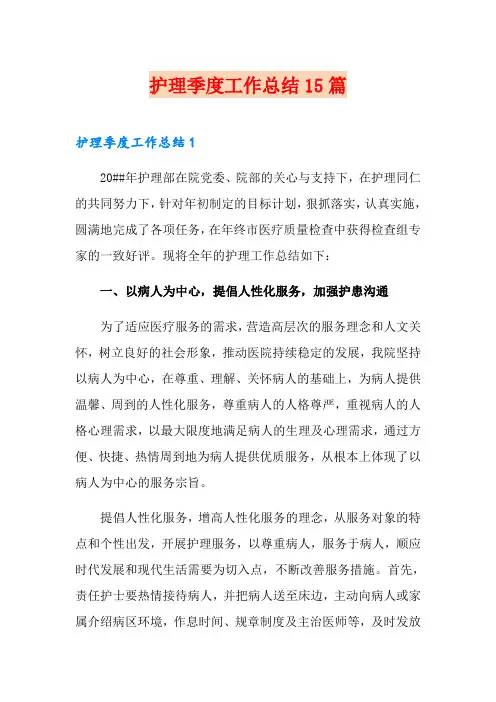 护理季度工作总结15篇

护理季度工作总结1

20##年护理部在院党委、院部的关心与支持下，在护理同仁的共同努力下，针对年初制定的目标计划，狠抓落实，认真实施，圆满地完成了各项任务，在年终市医疗质量检查中获得检查组专家的一致好评。现将全年的护理工作总结如下：

一、以病人为中心，提倡人性化服务，加强护患沟通

为了适应医疗服务的需求，营造高层次的服务理念和人文关怀，树立良好的社会形象，推动医院持续稳定的发展，我院坚持以病人为中心，在尊重、理解、关怀病人的基础上，为病人提供温馨、周到的人性化服务，尊重病人的人格尊严，重视病人的人格心理需求，以最大限度地满足病人的生理及心理需求，通过方便、快捷、热情周到地为病人提供优质服务，从根本上体现了以病人为中心的服务宗旨。

提倡人性化服务，增高人性化服务的理念，从服务对象的特点和个性出发，开展护理服务，以尊重病人，服务于病人，顺应时代发展和现代生活需要为切入点，不断改善服务措施。首先，责任护士要热情接待病人，并把病人送至床边，主动向病人或家属介绍病区环境，作息时间、规章制度及主治医师等，及时发放